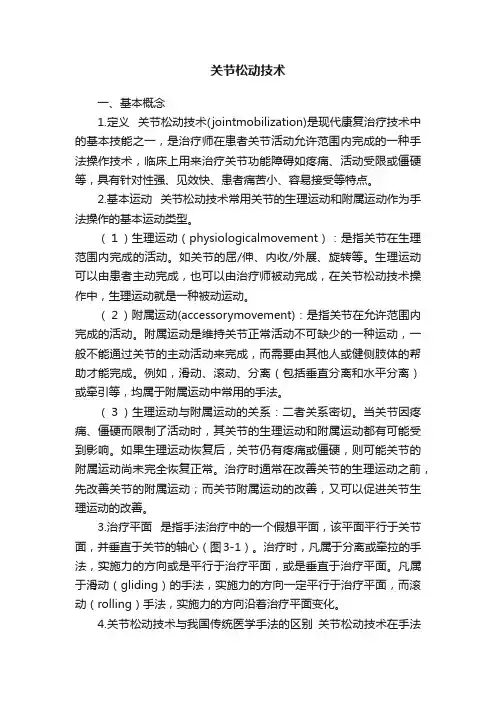 关节松动技术

一、基本概念

1.定义 关节松动技术(jointmobilization)是现代康复治疗技术中的基本技能之一，是治疗师在患者关节活动允许范围内完成的一种手法操作技术，临床上用来治疗关节功能障碍如疼痛、活动受限或僵硬等，具有针对性强、见效快、患者痛苦小、容易接受等特点。

2.基本运动 关节松动技术常用关节的生理运动和附属运动作为手法操作的基本运动类型。

（1）生理运动（physiologicalmovement）：是指关节在生理范围内完成的活动。如关节的屈/伸、内收/外展、旋转等。生理运动可以由患者主动完成，也可以由治疗师被动完成，在关节松动技术操作中，生理运动就是一种被动运动。

（2）附属运动(accessorymovement)：是指关节在允许范围内完成的活动。附属运动是维持关节正常活动不可缺少的一种运动，一般不能通过关节的主动活动来完成，而需要由其他人或健侧肢体的帮助才能完成。例如，滑动、滚动、分离（包括垂直分离和水平分离）或牵引等，均属于附属运动中常用的手法。

（3）生理运动与附属运动的关系：二者关系密切。当关节因疼痛、僵硬而限制了活动时，其关节的生理运动和附属运动都有可能受到影响。如果生理运动恢复后，关节仍有疼痛或僵硬，则可能关节的附属运动尚未完全恢复正常。治疗时通常在改善关节的生理运动之前，先改善关节的附属运动；而关节附属运动的改善，又可以促进关节生理运动的改善。

3.治疗平面 是指手法治疗中的一个假想平面，该平面平行于关节面，并垂直于关节的轴心（图3-1）。治疗时，凡属于分离或牵拉的手法，实施力的方向或是平行于治疗平面，或是垂直于治疗平面。凡属于滑动（gliding）的手法，实施力的方向一定平行于治疗平面，而滚动（rolling）手法，实施力的方向沿着治疗平面变化。

4.关节松动技术与我国传统医学手法的区别 关节松动技术在手法